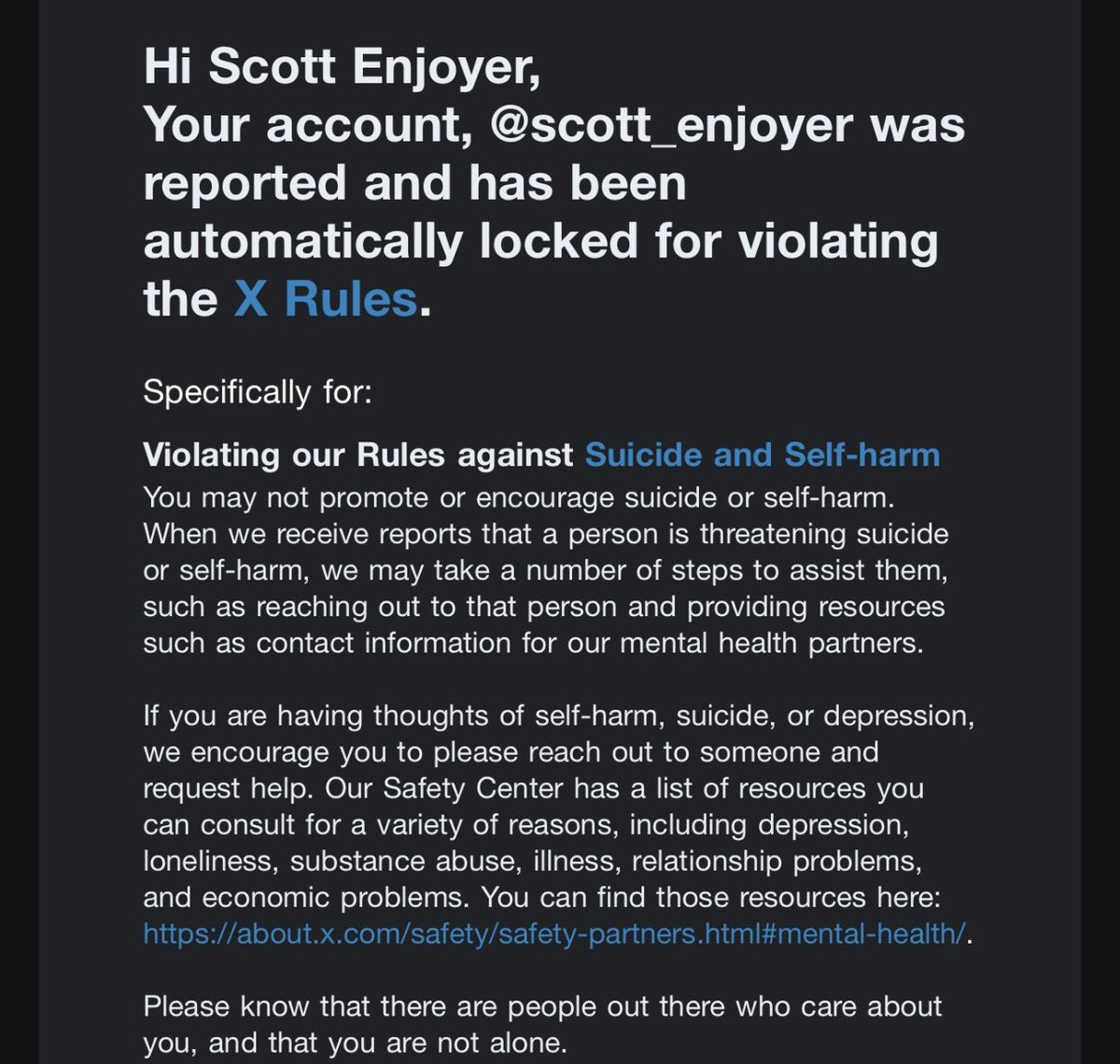 Hi Scott Enjoyer,
Your account, @scott_enjoyer was reported and has been automatically locked for violating the X Rules.

Specifically for:

Violating our Rules against Suicide and Self-harm
You may not promote or encourage suicide or self-harm. When we receive reports that a person is threatening suicide or self-harm, we may take a number of steps to assist them, such as reaching out to that person and providing resources such as contact information for our mental health partners.

If you are having thoughts of self-harm, suicide, or depression, we encourage you to please reach out to someone and request help. Our Safety Center has a list of resources you can consult for a variety of reasons, including depression, loneliness, substance abuse, illness, relationship problems, and economic problems. You can find those resources here: https://about.x.com/safety/safety-partners.html#mental-health/.

Please know that there are people out there who care about you, and that you are not alone.